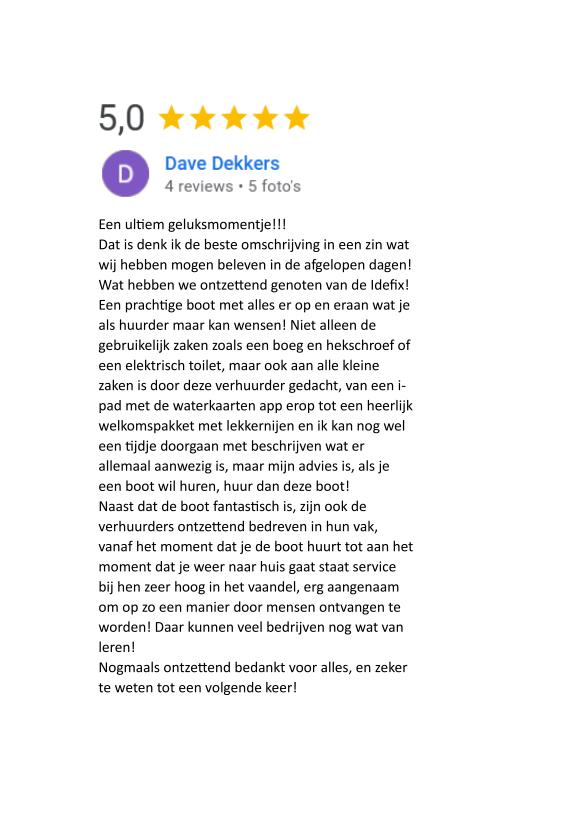 5,0

D

Dave Dekkers
4 reviews • 5 foto's

Een ultiem geluksmomentje!!!
Dat is denk ik de beste omschrijving in een zin wat wij hebben mogen beleven in de afgelopen dagen!
Wat hebben we ontzettend genoten van de Idefix!
Een prachtige boot met alles er op en eraan wat je als huurder maar kan wensen! Niet alleen de gebruikelijk zaken zoals een boeg en hekschroef of een elektrisch toilet, maar ook aan alle kleine zaken is door deze verhuurder gedacht, van een i-pad met de waterkaarten app erop tot een heerlijk welkomspakket met lekkernijen en ik kan nog wel een tijdje doorgaan met beschrijven wat er allemaal aanwezig is, maar mijn advies is, als je een boot wil huren, huur dan deze boot!
Naast dat de boot fantastisch is, zijn ook de verhuurders ontzettend bedreven in hun vak, vanaf het moment dat je de boot huurt tot aan het moment dat je weer naar huis gaat staat service bij hen zeer hoog in het vaandel, erg aangenaam om op zo een manier door mensen ontvangen te worden! Daar kunnen veel bedrijven nog wat van leren!
Nogmaals ontzettend bedankt voor alles, en zeker te weten tot een volgende keer!